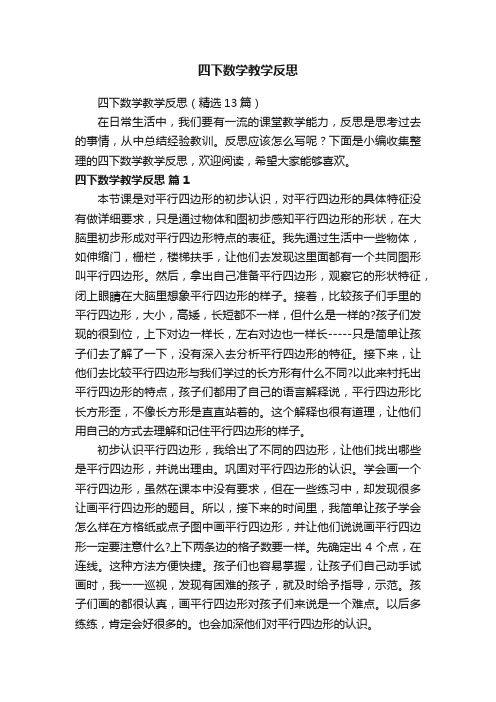 四下数学教学反思

四下数学教学反思（精选13篇）

在日常生活中，我们要有一流的课堂教学能力，反思是思考过去的事情，从中总结经验教训。反思应该怎么写呢？下面是小编收集整理的四下数学教学反思，欢迎阅读，希望大家能够喜欢。

四下数学教学反思 篇1

本节课是对平行四边形的初步认识，对平行四边形的具体特征没有做详细要求，只是通过物体和图初步感知平行四边形的形状，在大脑里初步形成对平行四边形特点的表征。我先通过生活中一些物体，如伸缩门，栅栏，楼梯扶手，让他们去发现这里面都有一个共同图形叫平行四边形。然后，拿出自己准备平行四边形，观察它的形状特征，闭上眼睛在大脑里想象平行四边形的样子。接着，比较孩子们手里的平行四边形，大小，高矮，长短都不一样，但什么是一样的?孩子们发现的很到位，上下对边一样长，左右对边也一样长-----只是简单让孩子们去了解了一下，没有深入去分析平行四边形的特征。接下来，让他们去比较平行四边形与我们学过的长方形有什么不同?以此来衬托出平行四边形的特点，孩子们都用了自己的语言解释说，平行四边形比长方形歪，不像长方形是直直站着的。这个解释也很有道理，让他们用自己的方式去理解和记住平行四边形的样子。

初步认识平行四边形，我给出了不同的四边形，让他们找出哪些是平行四边形，并说出理由。巩固对平行四边形的认识。学会画一个平行四边形，虽然在课本中没有要求，但在一些练习中，却发现很多让画平行四边形的题目。所以，接下来的时间里，我简单让孩子学会怎么样在方格纸或点子图中画平行四边形，并让他们说说画平行四边形一定要注意什么?上下两条边的格子数要一样。先确定出 4 个点，在连线。这种方法方便快捷。孩子们也容易掌握，让孩子们自己动手试画时，我一一巡视，发现有困难的孩子，就及时给予指导，示范。孩子们画的都很认真，画平行四边形对孩子们来说是一个难点。以后多练练，肯定会好很多的。也会加深他们对平行四边形的认识。